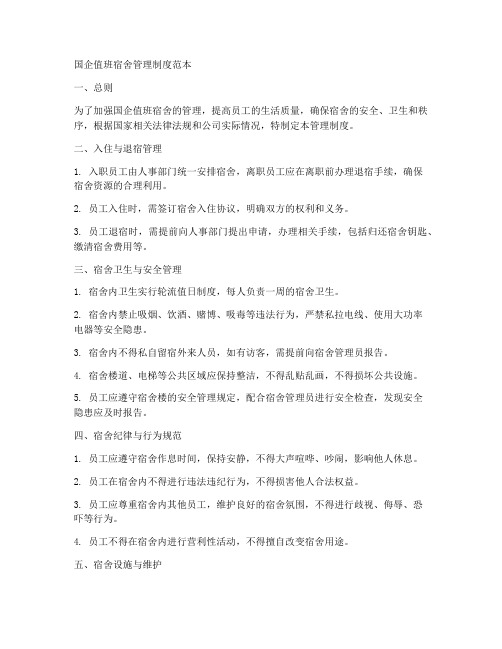 国企值班宿舍管理制度范本

一、总则

为了加强国企值班宿舍的管理，提高员工的生活质量，确保宿舍的安全、卫生和秩序，根据国家相关法律法规和公司实际情况，特制定本管理制度。

二、入住与退宿管理

1. 入职员工由人事部门统一安排宿舍，离职员工应在离职前办理退宿手续，确保宿舍资源的合理利用。

2. 员工入住时，需签订宿舍入住协议，明确双方的权利和义务。

3. 员工退宿时，需提前向人事部门提出申请，办理相关手续，包括归还宿舍钥匙、缴清宿舍费用等。

三、宿舍卫生与安全管理

1. 宿舍内卫生实行轮流值日制度，每人负责一周的宿舍卫生。

2. 宿舍内禁止吸烟、饮酒、赌博、吸毒等违法行为，严禁私拉电线、使用大功率电器等安全隐患。

3. 宿舍内不得私自留宿外来人员，如有访客，需提前向宿舍管理员报告。

4. 宿舍楼道、电梯等公共区域应保持整洁，不得乱贴乱画，不得损坏公共设施。

5. 员工应遵守宿舍楼的安全管理规定，配合宿舍管理员进行安全检查，发现安全隐患应及时报告。

四、宿舍纪律与行为规范

1. 员工应遵守宿舍作息时间，保持安静，不得大声喧哗、吵闹，影响他人休息。

2. 员工在宿舍内不得进行违法违纪行为，不得损害他人合法权益。

3. 员工应尊重宿舍内其他员工，维护良好的宿舍氛围，不得进行歧视、侮辱、恐吓等行为。

4. 员工不得在宿舍内进行营利性活动，不得擅自改变宿舍用途。

五、宿舍设施与维护